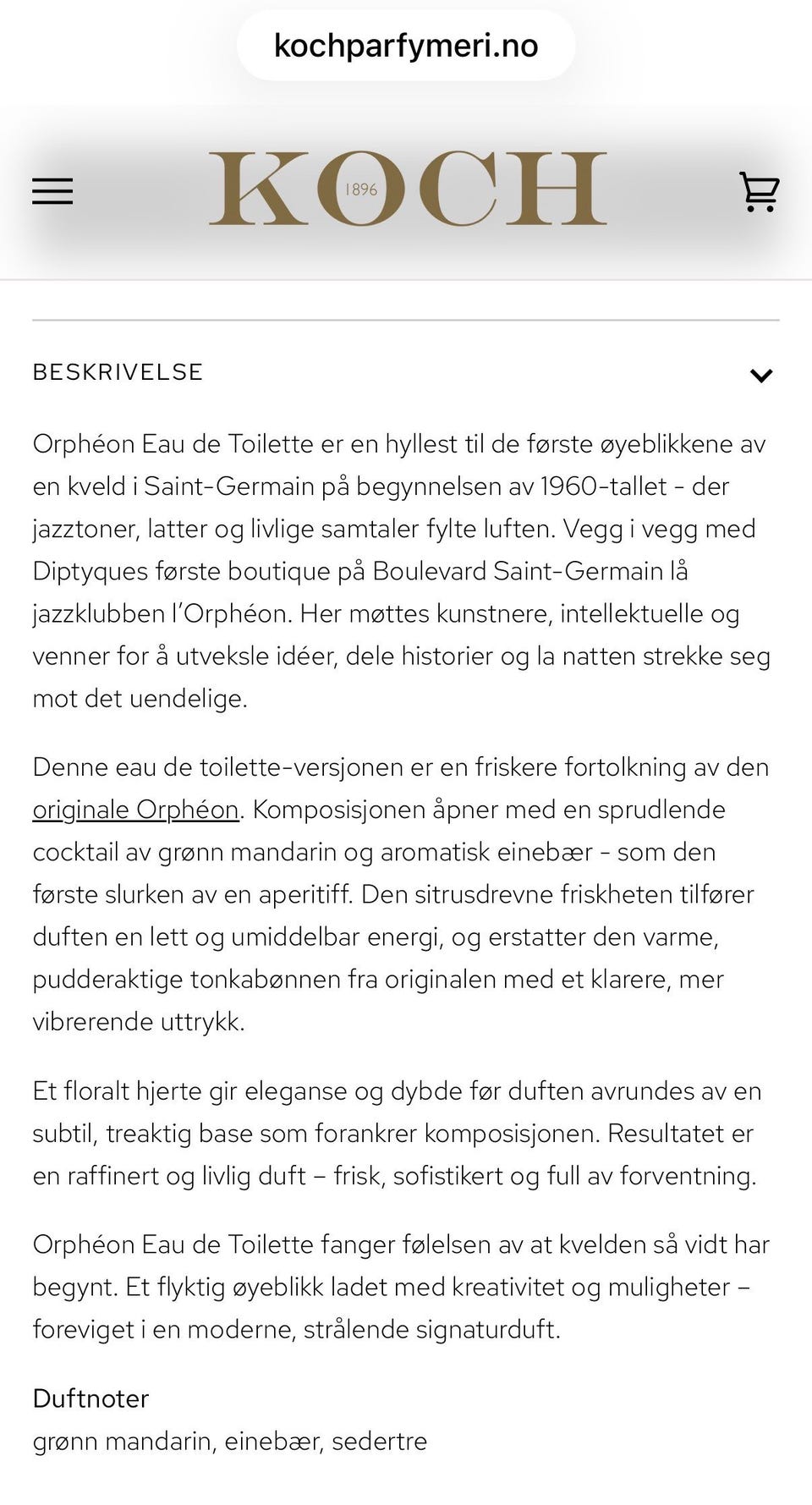 kochparfymeri.no

KOCH 1896

BESKRIVELSE

Orphéon Eau de Toilette er en hyllest til de første øyeblikkene av en kveld i Saint-Germain på begynnelsen av 1960-tallet - der jazztoner, latter og livlige samtaler fylte luften. Vegg i vegg med Diptyques første boutique på Boulevard Saint-Germain lå jazzklubben l'Orphéon. Her møttes kunstnere, intellektuelle og venner for å utveksle idéer, dele historier og la natten strekke seg mot det uendelige.

Denne eau de toilette-versjonen er en friskere fortolkning av den originale Orphéon. Komposisjonen åpner med en sprudlende cocktail av grønn mandarin og aromatisk einebær - som den første slurken av en aperitiff. Den sitrusdrevne friskheten tilfører duften en lett og umiddelbar energi, og erstatter den varme, pudderaktige tonkabønnen fra originalen med et klarere, mer vibrerende uttrykk.

Et floralt hjerte gir eleganse og dybde før duften avrundes av en subtil, treaktig base som forankrer komposisjonen. Resultatet er en raffinert og livlig duft – frisk, sofistikert og full av forventning.

Orphéon Eau de Toilette fanger følelsen av at kvelden så vidt har begynt. Et flyktig øyeblikk ladet med kreativitet og muligheter – foreviget i en moderne, strålende signaturduft.

Duftnoter
grønn mandarin, einebær, sedertre